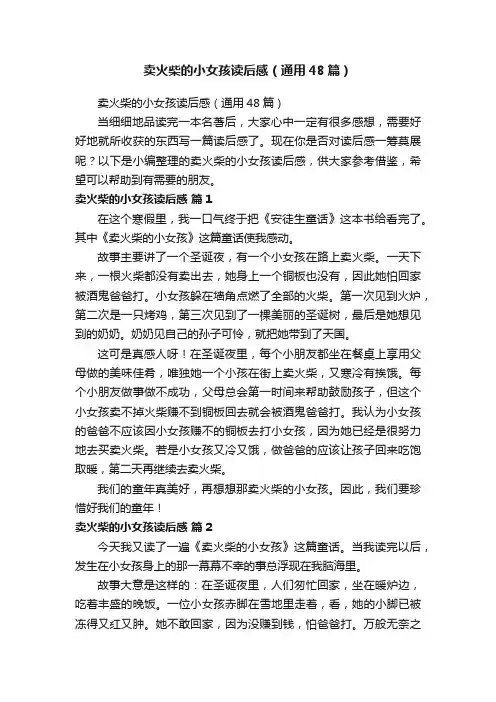 卖火柴的小女孩读后感（通用48篇）

卖火柴的小女孩读后感（通用48篇）

当细细地品读完一本名著后，大家心中一定有很多感想，需要好好地就所收获的东西写一篇读后感了。现在你是否对读后感一筹莫展呢？以下是小编整理的卖火柴的小女孩读后感，供大家参考借鉴，希望可以帮助到有需要的朋友。

卖火柴的小女孩读后感 篇1

在这个寒假里，我一口气终于把《安徒生童话》这本书给看完了。其中《卖火柴的小女孩》这篇童话使我感动。

故事主要讲了一个圣诞夜，有一个小女孩在路上卖火柴。一天下来，一根火柴都没有卖出去，她身上一个铜板也没有，因此她怕回家被酒鬼爸爸打。小女孩躲在墙角点燃了全部的火柴。第一次见到火炉，第二次是一只烤鸡，第三次见到了一棵美丽的圣诞树，最后是她想见到的奶奶。奶奶见自己的孙子可怜，就把她带到了天国。

这可是真感人呀！在圣诞夜里，每个小朋友都坐在餐桌上享用父母做的美味佳肴，唯独她一个小孩在街上卖火柴，又寒冷有挨饿。每个小朋友做事做不成功，父母总会第一时间来帮助鼓励孩子，但这个小女孩卖不掉火柴赚不到铜板回去就会被酒鬼爸爸打。我认为小女孩的爸爸不应该因小女孩赚不的铜板去打小女孩，因为她已经是很努力地去买卖火柴。若是小女孩又冷又饿，做爸爸的应该让孩子回来吃饱取暖，第二天再继续去卖火柴。

我们的童年真美好，再想想那卖火柴的小女孩。因此，我们要珍惜好我们的童年！

卖火柴的小女孩读后感 篇2

今天我又读了一遍《卖火柴的小女孩》这篇童话。当我读完以后，发生在小女孩身上的那一幕幕不幸的事总浮现在我脑海里。

故事大意是这样的：在圣诞夜里，人们匆忙回家，坐在暖炉边，吃着丰盛的晚饭。一位小女孩赤脚在雪地里走着，看，她的小脚已被冻得又红又肿。她不敢回家，因为没赚到钱，怕爸爸打。万般无奈之